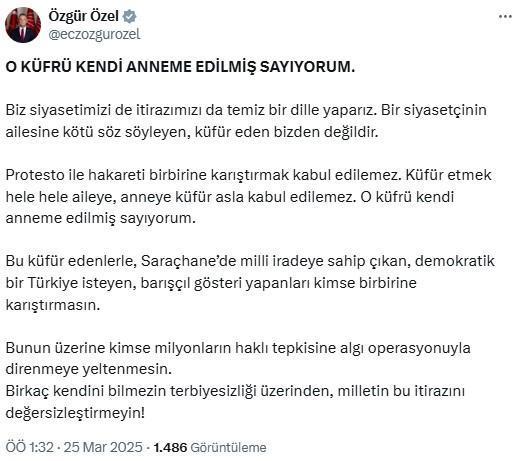 Özgür Özel
@eczozgurozel

O KÜFRÜ KENDİ ANNEME EDİLMİŞ SAYIYORUM.

Biz siyasetimizi de itirazımızı da temiz bir dille yaparız. Bir siyasetçinin ailesine kötü söz söyleyen, küfür eden bizden değildir.

Protesto ile hakareti birbirine karıştırmak kabul edilemez. Küfür etmek hele hele aileye, anneye küfür asla kabul edilemez. O küfrü kendi anneme edilmiş sayıyorum.

Bu küfür edenlerle, Saraçhane'de milli iradeye sahip çıkan, demokratik bir Türkiye isteyen, barışçıl gösteri yapanları kimse birbirine karıştırmasın.

Bunun üzerine kimse milyonların haklı tepkisine algı operasyonuyla direnmeye yeltenmesin.
Birkaç kendini bilmezin terbiyesizliği üzerinden, milletin bu itirazını değersizleştirmeyin!

ÖÖ 1:32 · 25 Mar 2025 · 1.486 Görüntüleme